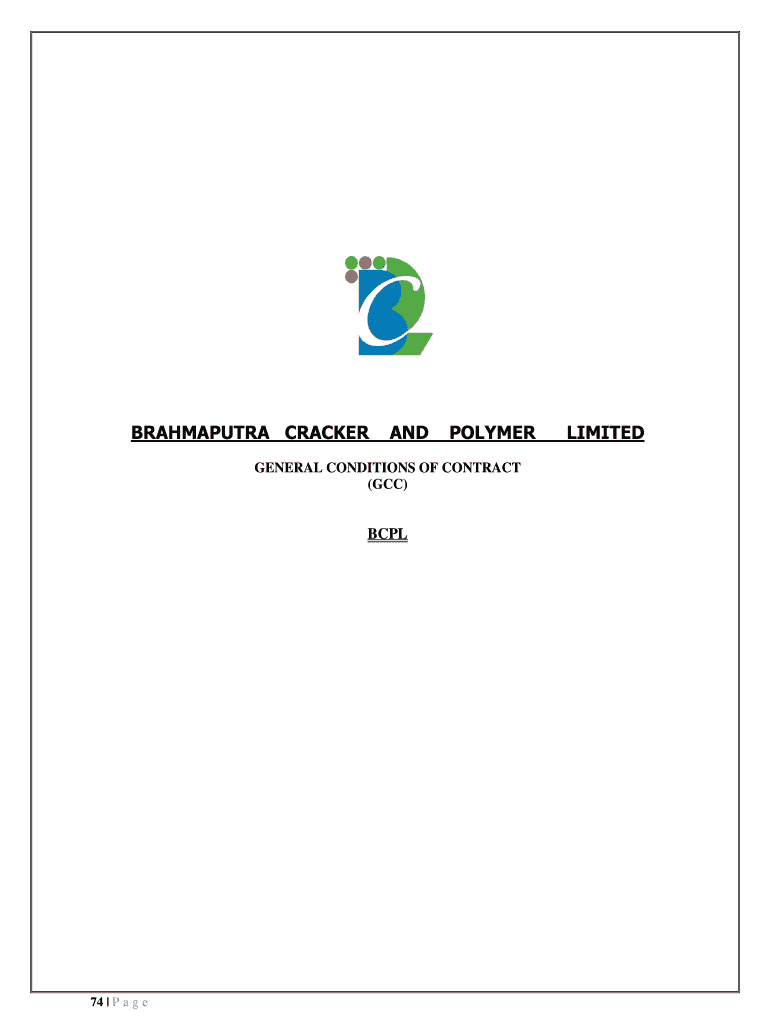 BRAHMAPUTRA CRACKER AND POLYMER LIMITED

GENERAL CONDITIONS OF CONTRACT
(GCC)

BCPL

74 | P a g e